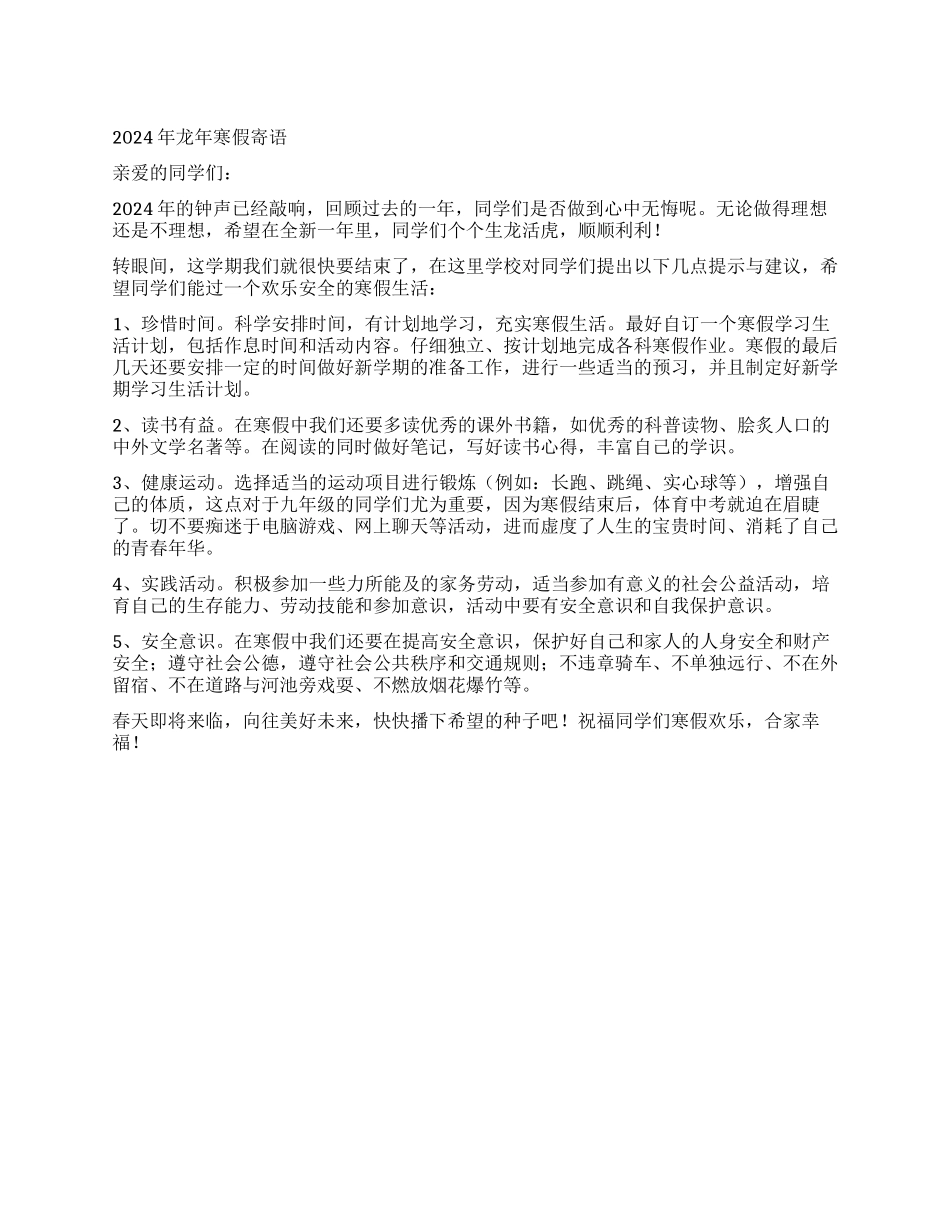 2024年龙年寒假寄语

亲爱的同学们：

2024年的钟声已经敲响，回顾过去的一年，同学们是否做到心中无悔呢。无论做得理想还是不理想，希望在全新一年里，同学们个个生龙活虎，顺顺利利！

转眼间，这学期我们就很快要结束了，在这里学校对同学们提出以下几点提示与建议，希望同学们能过一个欢乐安全的寒假生活：

1、珍惜时间。科学安排时间，有计划地学习，充实寒假生活。最好自订一个寒假学习生活计划，包括作息时间和活动内容。仔细独立、按计划地完成各科寒假作业。寒假的最后几天还要安排一定的时间做好新学期的准备工作，进行一些适当的预习，并且制定好新学期学习生活计划。

2、读书有益。在寒假中我们还要多读优秀的课外书籍，如优秀的科普读物、脍炙人口的中外文学名著等。在阅读的同时做好笔记，写好读书心得，丰富自己的学识。

3、健康运动。选择适当的运动项目进行锻炼（例如：长跑、跳绳、实心球等），增强自己的体质，这点对于九年级的同学们尤为重要，因为寒假结束后，体育中考就迫在眉睫了。切不要痴迷于电脑游戏、网上聊天等活动，进而虚度了人生的宝贵时间、消耗了自己的青春年华。

4、实践活动。积极参加一些力所能及的家务劳动，适当参加有意义的社会公益活动，培育自己的生存能力、劳动技能和参加意识，活动中要有安全意识和自我保护意识。

5、安全意识。在寒假中我们还要在提高安全意识，保护好自己和家人的人身安全和财产安全；遵守社会公德，遵守社会公共秩序和交通规则；不违章骑车、不单独远行、不在外留宿、不在道路与河池旁戏耍、不燃放烟花爆竹等。

春天即将来临，向往美好未来，快快播下希望的种子吧！祝福同学们寒假欢乐，合家幸福！